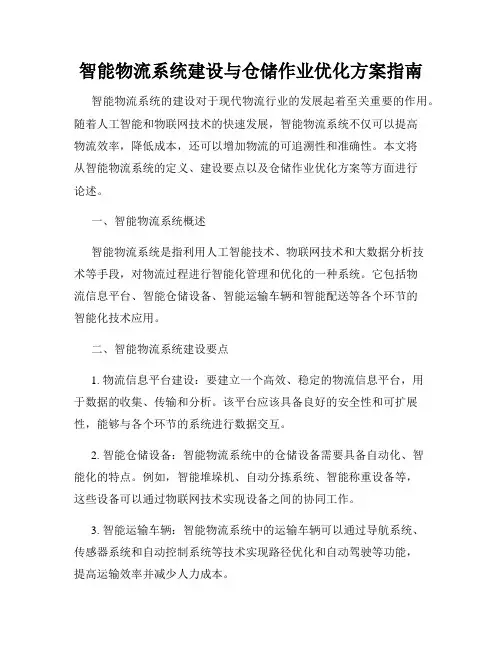 智能物流系统建设与仓储作业优化方案指南

智能物流系统的建设对于现代物流行业的发展起着至关重要的作用。随着人工智能和物联网技术的快速发展，智能物流系统不仅可以提高物流效率，降低成本，还可以增加物流的可追溯性和准确性。本文将从智能物流系统的定义、建设要点以及仓储作业优化方案等方面进行论述。

一、智能物流系统概述

智能物流系统是指利用人工智能技术、物联网技术和大数据分析技术等手段，对物流过程进行智能化管理和优化的一种系统。它包括物流信息平台、智能仓储设备、智能运输车辆和智能配送等各个环节的智能化技术应用。

二、智能物流系统建设要点

1. 物流信息平台建设：要建立一个高效、稳定的物流信息平台，用于数据的收集、传输和分析。该平台应该具备良好的安全性和可扩展性，能够与各个环节的系统进行数据交互。

2. 智能仓储设备：智能物流系统中的仓储设备需要具备自动化、智能化的特点。例如，智能堆垛机、自动分拣系统、智能称重设备等，这些设备可以通过物联网技术实现设备之间的协同工作。

3. 智能运输车辆：智能物流系统中的运输车辆可以通过导航系统、传感器系统和自动控制系统等技术实现路径优化和自动驾驶等功能，提高运输效率并减少人力成本。